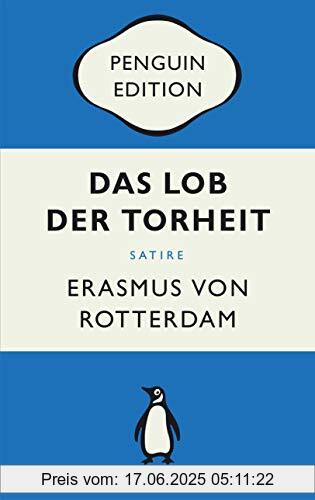 PENGUIN EDITION

DAS LOB DER TORHEIT

SATIRE

ERASMUS VON ROTTERDAM

Preis vom: 17.06.2025 05:11:22